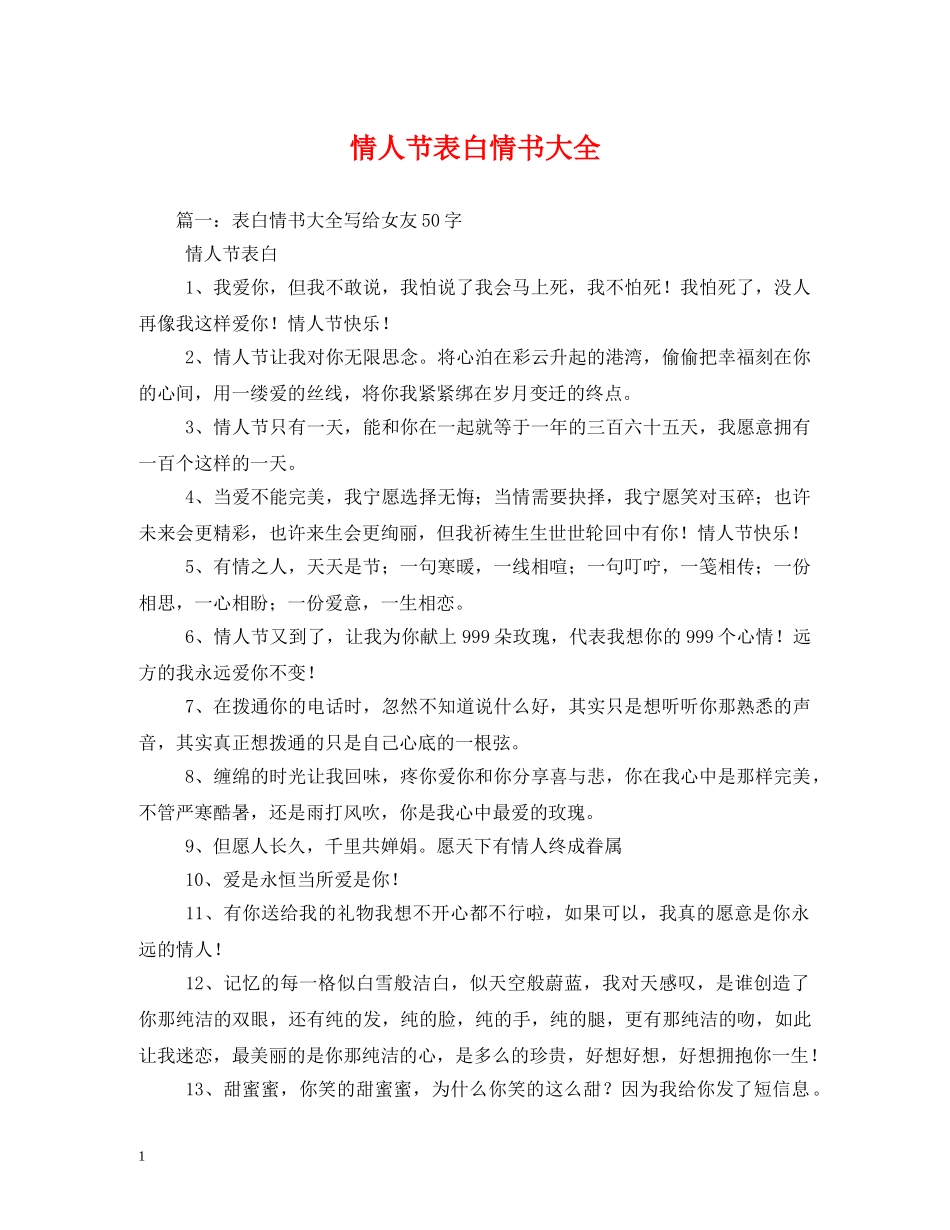 情人节表白情书大全

篇一：表白情书大全写给女友50字

情人节表白

1、我爱你，但我不敢说，我怕说了我会马上死，我不怕死！我怕死了，没人再像我这样爱你！情人节快乐！

2、情人节让我对你无限思念。将心泊在彩云升起的港湾，偷偷把幸福刻在你的心间，用一缕爱的丝线，将你我紧紧绑在岁月变迁的终点。

3、情人节只有一天，能和你在一起就等于一年的三百六十五天，我愿意拥有一百个这样的一天。

4、当爱不能完美，我宁愿选择无悔；当情需要抉择，我宁愿笑对玉碎；也许未来会更精彩，也许来生会更绚丽，但我祈祷生生世世轮回中有你！情人节快乐！

5、有情之人，天天是节；一句寒暖，一线相喧；一句叮咛，一笺相传；一份相思，一心相盼；一份爱意，一生相恋。

6、情人节又到了，让我为你献上999朵玫瑰，代表我想你的999个心情！远方的我永远爱你不变！

7、在拨通你的电话时，忽然不知道说什么好，其实只是想听听你那熟悉的声音，其实真正想拨通的只是自己心底的一根弦。

8、缠绵的时光让我回味，疼你爱你和你分享喜与悲，你在我心中是那样完美，不管严寒酷暑，还是雨打风吹，你是我心中最爱的玫瑰。

9、但愿人长久，千里共婵娟。愿天下有情人终成眷属

10、爱是永恒当所爱是你！

11、有你送给我的礼物我想不开心都不行啦，如果可以，我真的愿意是你永远的情人！

12、记忆的每一格似白雪般洁白，似天空般蔚蓝，我对天感叹，是谁创造了你那纯洁的双眼，还有纯的发，纯的脸，纯的手，纯的腿，更有那纯洁的吻，如此让我迷恋，最美丽的是你那纯洁的心，是多么的珍贵，好想好想，好想拥抱你一生！

13、甜蜜蜜，你笑的甜蜜蜜，为什么你笑的这么甜？因为我给你发了短信息。

1